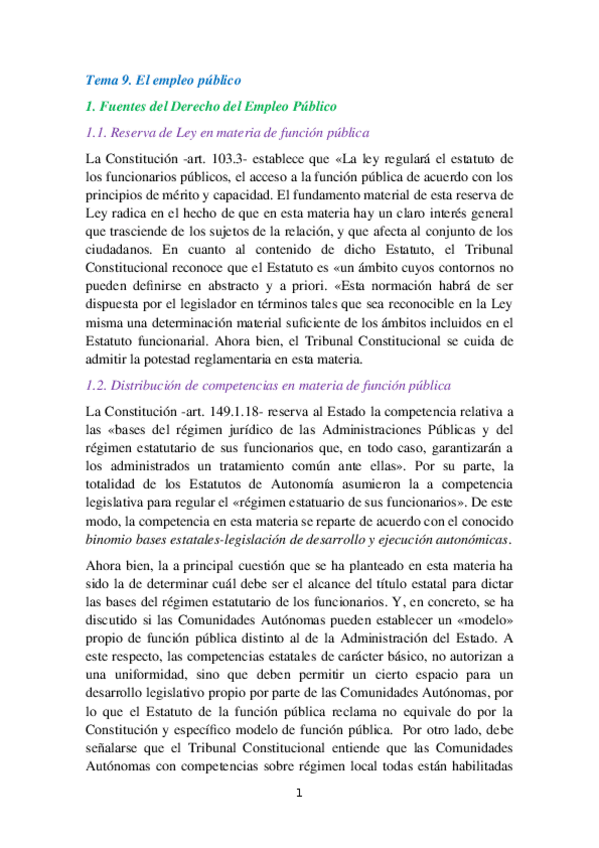 Tema 9. El empleo público

1. Fuentes del Derecho del Empleo Público

1.1. Reserva de Ley en materia de función pública

La Constitución -art. 103.3- establece que «La ley regulará el estatuto de los funcionarios públicos, el acceso a la función pública de acuerdo con los principios de mérito y capacidad. El fundamento material de esta reserva de Ley radica en el hecho de que en esta materia hay un claro interés general que trasciende de los sujetos de la relación, y que afecta al conjunto de los ciudadanos. En cuanto al contenido de dicho Estatuto, el Tribunal Constitucional reconoce que el Estatuto es «un ámbito cuyos contornos no pueden definirse en abstracto y a priori. «Esta normación habrá de ser dispuesta por el legislador en términos tales que sea reconocible en la Ley misma una determinación material suficiente de los ámbitos incluidos en el Estatuto funcionarial. Ahora bien, el Tribunal Constitucional se cuida de admitir la potestad reglamentaria en esta materia.

1.2. Distribución de competencias en materia de función pública

La Constitución -art. 149.1.18- reserva al Estado la competencia relativa a las «bases del régimen jurídico de las Administraciones Públicas y del régimen estatutario de sus funcionarios que, en todo caso, garantizarán a los administrados un tratamiento común ante ellas». Por su parte, la totalidad de los Estatutos de Autonomía asumieron la a competencia legislativa para regular el «régimen estatuario de sus funcionarios». De este modo, la competencia en esta materia se reparte de acuerdo con el conocido binomio bases estatales-legislación de desarrollo y ejecución autonómicas.

Ahora bien, la a principal cuestión que se ha planteado en esta materia ha sido la de determinar cuál debe ser el alcance del título estatal para dictar las bases del régimen estatutario de los funcionarios. Y, en concreto, se ha discutido si las Comunidades Autónomas pueden establecer un «modelo» propio de función pública distinto al de la Administración del Estado. A este respecto, las competencias estatales de carácter básico, no autorizan a una uniformidad, sino que deben permitir un cierto espacio para un desarrollo legislativo propio por parte de las Comunidades Autónomas, por lo que el Estatuto de la función pública reclama no equivale do por la Constitución y específico modelo de función pública. Por otro lado, debe señalarse que el Tribunal Constitucional entiende que las Comunidades Autónomas con competencias sobre régimen local todas están habilitadas

1